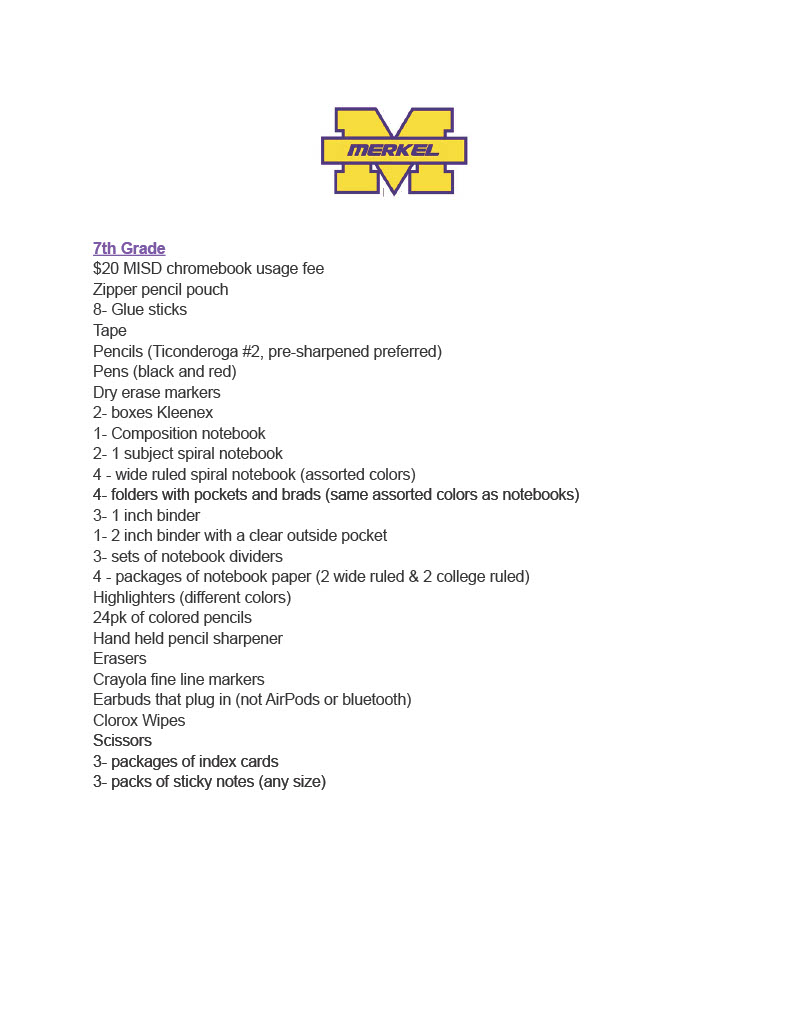 MERKEL

7th Grade
$20 MISD chromebook usage fee
Zipper pencil pouch
8- Glue sticks
Tape
Pencils (Ticonderoga #2, pre-sharpened preferred)
Pens (black and red)
Dry erase markers
2- boxes Kleenex
1- Composition notebook
2- 1 subject spiral notebook
4 - wide ruled spiral notebook (assorted colors)
4- folders with pockets and brads (same assorted colors as notebooks)
3- 1 inch binder
1- 2 inch binder with a clear outside pocket
3- sets of notebook dividers
4 - packages of notebook paper (2 wide ruled & 2 college ruled)
Highlighters (different colors)
24pk of colored pencils
Hand held pencil sharpener
Erasers
Crayola fine line markers
Earbuds that plug in (not AirPods or bluetooth)
Clorox Wipes
Scissors
3- packages of index cards
3- packs of sticky notes (any size)